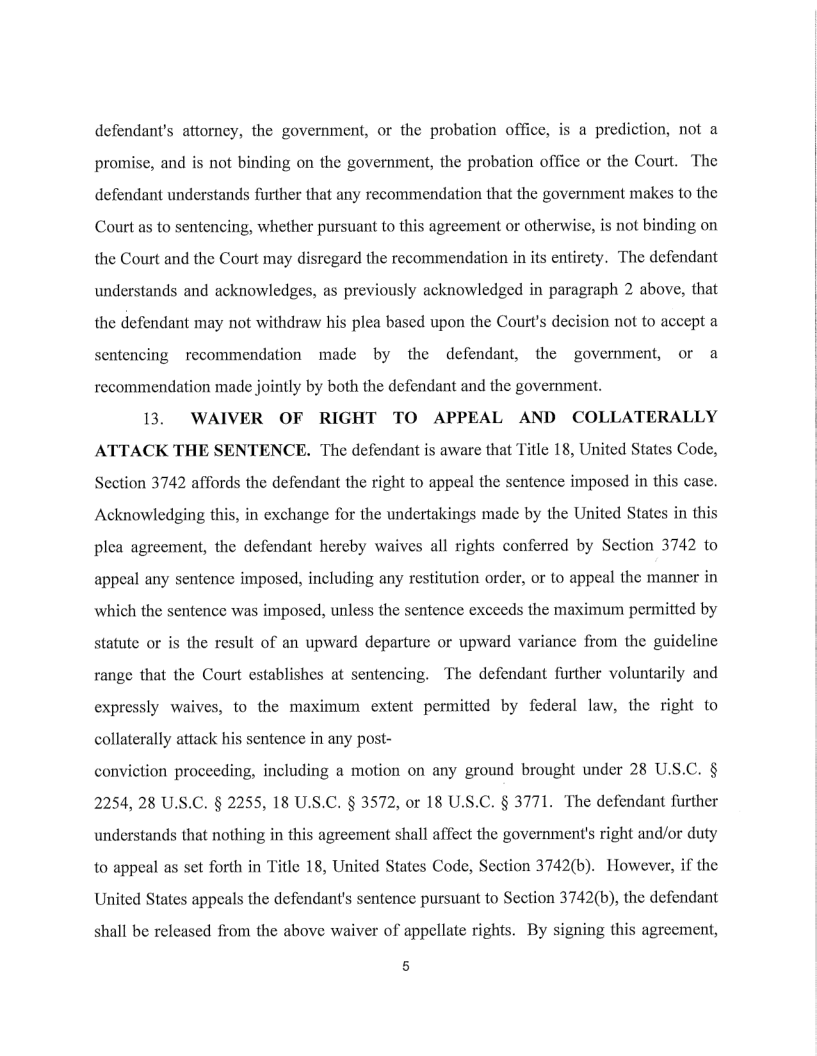 defendant's attorney, the government, or the probation office, is a prediction, not a promise, and is not binding on the government, the probation office or the Court. The defendant understands further that any recommendation that the government makes to the Court as to sentencing, whether pursuant to this agreement or otherwise, is not binding on the Court and the Court may disregard the recommendation in its entirety. The defendant understands and acknowledges, as previously acknowledged in paragraph 2 above, that the defendant may not withdraw his plea based upon the Court's decision not to accept a sentencing recommendation made by the defendant, the government, or a recommendation made jointly by both the defendant and the government.

13. **WAIVER OF RIGHT TO APPEAL AND COLLATERALLY ATTACK THE SENTENCE.** The defendant is aware that Title 18, United States Code, Section 3742 affords the defendant the right to appeal the sentence imposed in this case. Acknowledging this, in exchange for the undertakings made by the United States in this plea agreement, the defendant hereby waives all rights conferred by Section 3742 to appeal any sentence imposed, including any restitution order, or to appeal the manner in which the sentence was imposed, unless the sentence exceeds the maximum permitted by statute or is the result of an upward departure or upward variance from the guideline range that the Court establishes at sentencing. The defendant further voluntarily and expressly waives, to the maximum extent permitted by federal law, the right to collaterally attack his sentence in any post-

conviction proceeding, including a motion on any ground brought under 28 U.S.C. § 2254, 28 U.S.C. § 2255, 18 U.S.C. § 3572, or 18 U.S.C. § 3771. The defendant further understands that nothing in this agreement shall affect the government's right and/or duty to appeal as set forth in Title 18, United States Code, Section 3742(b). However, if the United States appeals the defendant's sentence pursuant to Section 3742(b), the defendant shall be released from the above waiver of appellate rights. By signing this agreement,

5